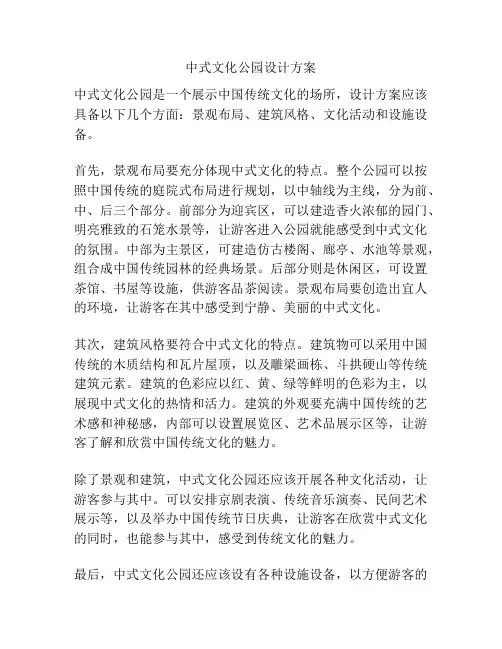 中式文化公园设计方案

中式文化公园是一个展示中国传统文化的场所，设计方案应该具备以下几个方面：景观布局、建筑风格、文化活动和设施设备。

首先，景观布局要充分体现中式文化的特点。整个公园可以按照中国传统的庭院式布局进行规划，以中轴线为主线，分为前、中、后三个部分。前部分为迎宾区，可以建造香火浓郁的园门、明亮雅致的石笼水景等，让游客进入公园就能感受到中式文化的氛围。中部为主景区，可建造仿古楼阁、廊亭、水池等景观，组合成中国传统园林的经典场景。后部分则是休闲区，可设置茶馆、书屋等设施，供游客品茶阅读。景观布局要创造出宜人的环境，让游客在其中感受到宁静、美丽的中式文化。

其次，建筑风格要符合中式文化的特点。建筑物可以采用中国传统的木质结构和瓦片屋顶，以及雕梁画栋、斗拱硬山等传统建筑元素。建筑的色彩应以红、黄、绿等鲜明的色彩为主，以展现中式文化的热情和活力。建筑的外观要充满中国传统的艺术感和神秘感，内部可以设置展览区、艺术品展示区等，让游客了解和欣赏中国传统文化的魅力。

除了景观和建筑，中式文化公园还应该开展各种文化活动，让游客参与其中。可以安排京剧表演、传统音乐演奏、民间艺术展示等，以及举办中国传统节日庆典，让游客在欣赏中式文化的同时，也能参与其中，感受到传统文化的魅力。

最后，中式文化公园还应该设有各种设施设备，以方便游客的